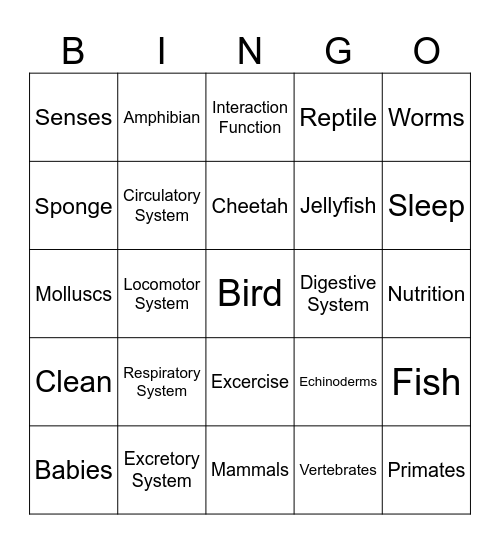 | B | I | N | G | O |
|---|---|---|---|---|
| Senses | Amphibian | Interaction Function | Reptile | Worms |
| Sponge | Circulatory System | Cheetah | Jellyfish | Sleep |
| Molluscs | Locomotor System | Bird | Digestive System | Nutrition |
| Clean | Respiratory System | Excercise | Echinoderms | Fish |
| Babies | Excretory System | Mammals | Vertebrates | Primates |